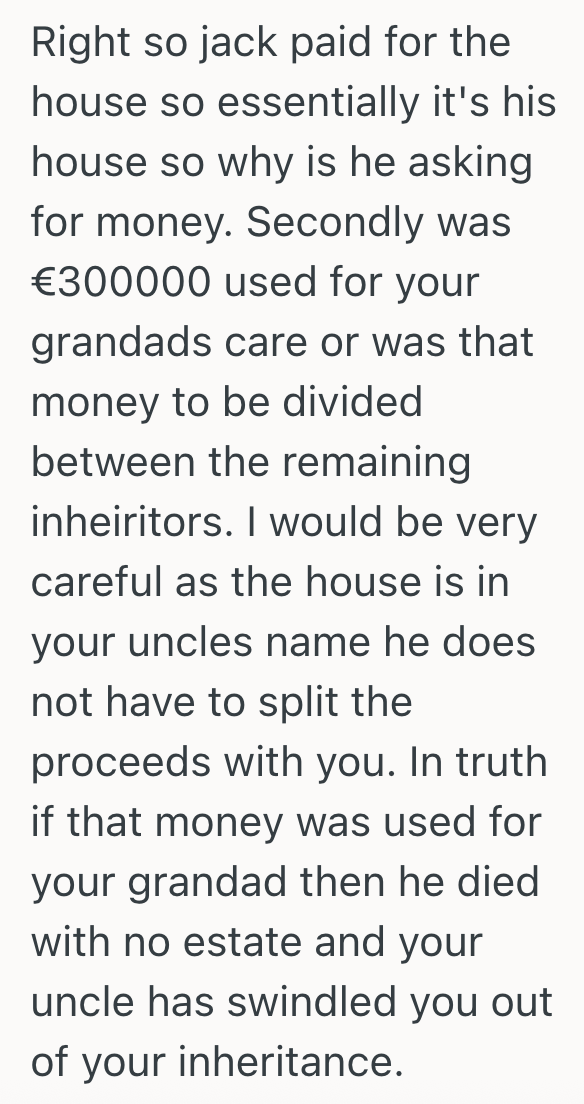 Right so jack paid for the house so essentially it's his house so why is he asking for money. Secondly was €300000 used for your grandads care or was that money to be divided between the remaining inheiritors. I would be very careful as the house is in your uncles name he does not have to split the proceeds with you. In truth if that money was used for your grandad then he died with no estate and your uncle has swindled you out of your inheritance.